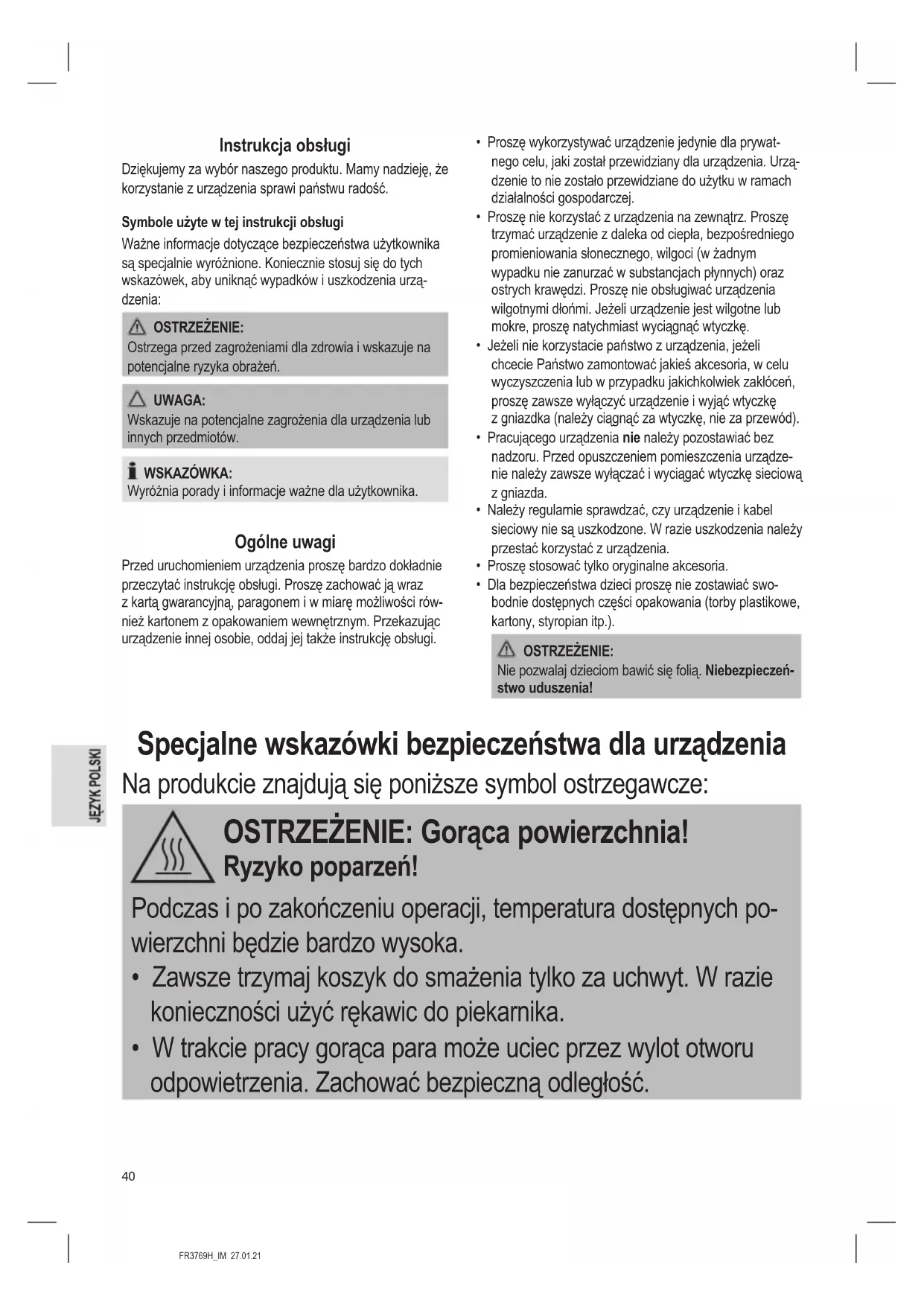 Instrukcja obsługi

Dziękujemy za wybór naszego produktu. Mamy nadzieję, że korzystanie z urządzenia sprawi państwu radość.

Symbole użyte w tej instrukcji obsługi

Ważne informacje dotyczące bezpieczeństwa użytkownika są specjalnie wyróżnione. Koniecznie stosuj się do tych wskazówek, aby uniknąć wypadków i uszkodzenia urządzenia:

OSTRZEŻENIE:
Ostrzega przed zagrożeniami dla zdrowia i wskazuje na potencjalne ryzyka obrażeń.

UWAGA:
Wskazuje na potencjalne zagrożenia dla urządzenia lub innych przedmiotów.

WSKAZÓWKA:
Wyróżnia porady i informacje ważne dla użytkownika.

Ogólne uwagi

Przed uruchomieniem urządzenia proszę bardzo dokładnie przeczytać instrukcję obsługi. Proszę zachować ją wraz z kartą gwarancyjną, paragonem i w miarę możliwości również kartonem z opakowaniem wewnętrznym. Przekazując urządzenie innej osobie, oddaj jej także instrukcję obsługi.

• Proszę wykorzystywać urządzenie jedynie dla prywatnego celu, jaki został przewidziany dla urządzenia. Urządzenie to nie zostało przewidziane do użytku w ramach działalności gospodarczej.
• Proszę nie korzystać z urządzenia na zewnątrz. Proszę trzymać urządzenie z daleka od ciepła, bezpośredniego promieniowania słonecznego, wilgoci (w żadnym wypadku nie zanurzać w substancjach płynnych) oraz ostrych krawędzi. Proszę nie obsługiwać urządzenia wilgotnymi dłońmi. Jeżeli urządzenie jest wilgotne lub mokre, proszę natychmiast wyciągnąć wtyczkę.
• Jeżeli nie korzystacie państwo z urządzenia, jeżeli chcecie Państwo zamontować jakieś akcesoria, w celu wyczyszczenia lub w przypadku jakichkolwiek zakłóceń, proszę zawsze wyłączyć urządzenie i wyjąć wtyczkę z gniazdka (należy ciągnąć za wtyczkę, nie za przewód).
• Pracującego urządzenia nie należy pozostawiać bez nadzoru. Przed opuszczeniem pomieszczenia urządzenie należy zawsze wyłączać i wyciągać wtyczkę sieciową z gniazda.
• Należy regularnie sprawdzać, czy urządzenie i kabel sieciowy nie są uszkodzone. W razie uszkodzenia należy przestać korzystać z urządzenia.
• Proszę stosować tylko oryginalne akcesoria.
• Dla bezpieczeństwa dzieci proszę nie zostawiać swobodnie dostępnych części opakowania (torby plastikowe, kartony, styropian itp.).

OSTRZEŻENIE:
Nie pozwalaj dzieciom bawić się folią. Niebezpieczeństwo uduszenia!

JĘZYK POLSKI

Specjalne wskazówki bezpieczeństwa dla urządzenia
Na produkcie znajdują się poniższe symbol ostrzegawcze:

OSTRZEŻENIE: Gorąca powierzchnia!
Ryzyko poparzeń!

Podczas i po zakończeniu operacji, temperatura dostępnych powierzchni będzie bardzo wysoka.
• Zawsze trzymaj koszyk do smażenia tylko za uchwyt. W razie konieczności użyć rękawic do piekarnika.
• W trakcie pracy gorąca para może uciec przez wylot otworu odpowietrzenia. Zachować bezpieczną odległość.

40

FR3769H_IM 27.01.21